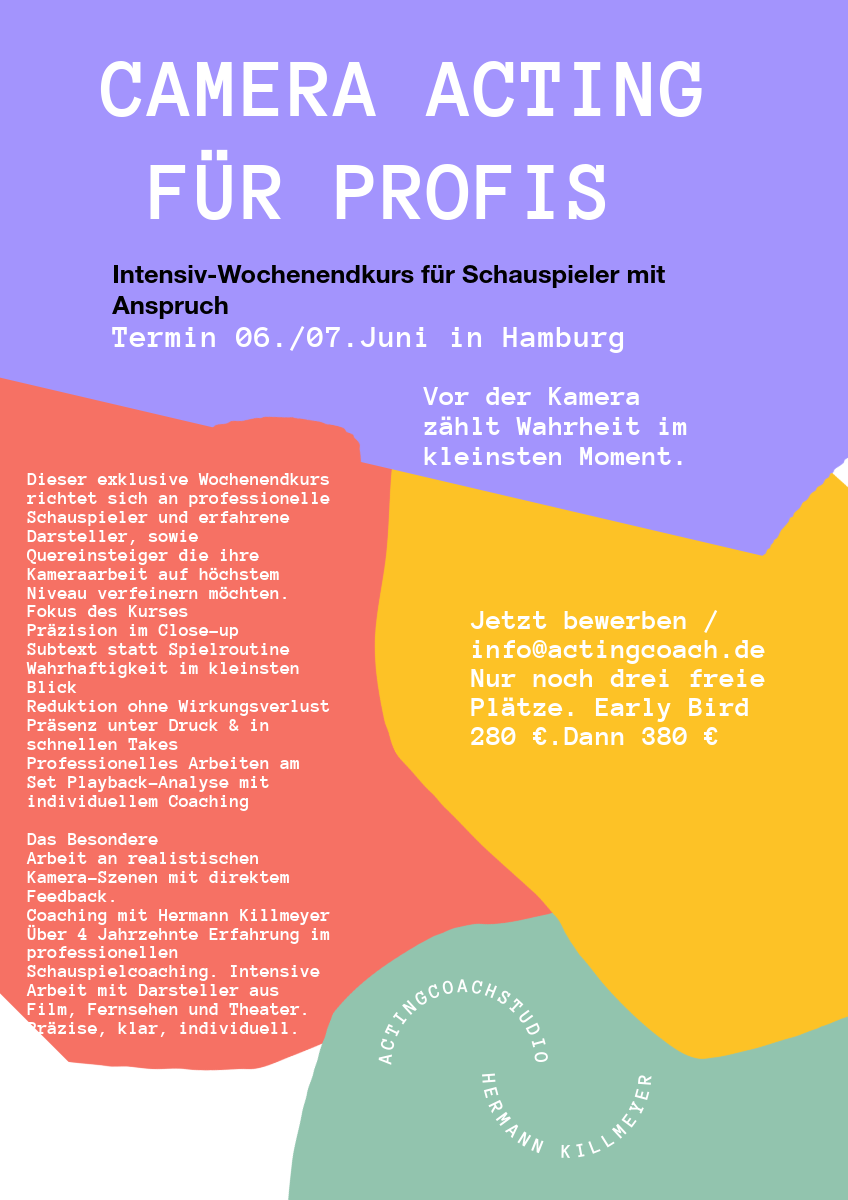 CAMERA ACTING FÜR PROFIS

Intensiv-Wochenendkurs für Schauspieler mit Anspruch

Termin 06./07.Juni in Hamburg

Vor der Kamera zählt Wahrheit im kleinsten Moment.

Dieser exklusive Wochenendkurs richtet sich an professionelle Schauspieler und erfahrene Darsteller, sowie Quereinsteiger die ihre Kameraarbeit auf höchstem Niveau verfeinern möchten.
Fokus des Kurses
Präzision im Close-up
Subtext statt Spielroutine
Wahrhaftigkeit im kleinsten Blick
Reduktion ohne Wirkungsverlust
Präsenz unter Druck & in schnellen Takes
Professionelles Arbeiten am Set Playback-Analyse mit individuellem Coaching

Das Besondere
Arbeit an realistischen Kamera-Szenen mit direktem Feedback.
Coaching mit Hermann Killmeyer
Über 4 Jahrzehnte Erfahrung im professionellen Schauspielcoaching. Intensive Arbeit mit Darsteller aus Film, Fernsehen und Theater.
Präzise, klar, individuell.

Jetzt bewerben / info@actingcoach.de
Nur noch drei freie Plätze. Early Bird 280 €.Dann 380 €

ACTINGCOACHSTUDIO
HERMANN KILLMEYER